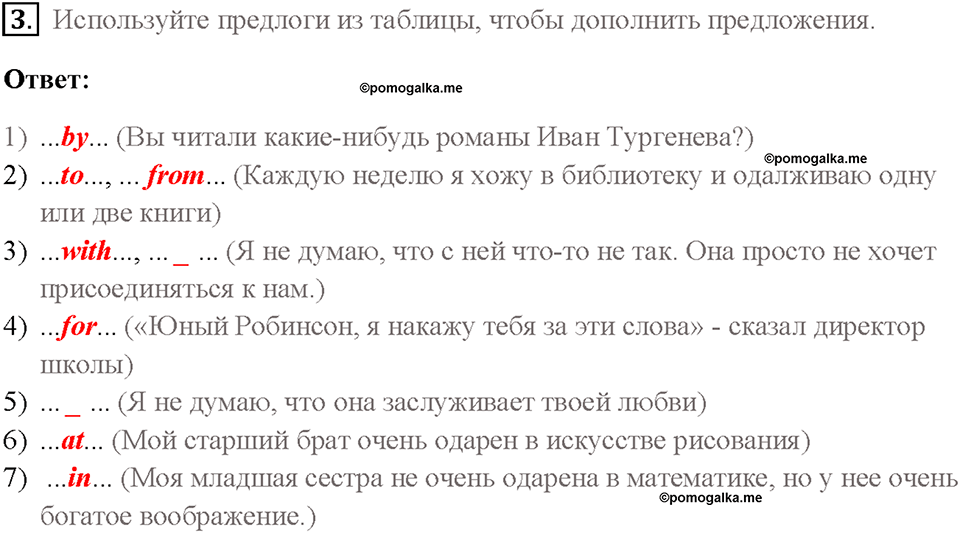 3. Используйте предлоги из таблицы, чтобы дополнить предложения.

Ответ:

©pomogalka.me

1) ...by... (Вы читали какие-нибудь романы Иван Тургенева?)

©pomogalka.me

2) ...to..., ... from... (Каждую неделю я хожу в библиотеку и одалживаю одну или две книги)

3) ...with..., ... _ ... (Я не думаю, что с ней что-то не так. Она просто не хочет присоединяться к нам.)

4) ...for... («Юный Робинсон, я накажу тебя за эти слова» - сказал директор школы)

5) ... _ ... (Я не думаю, что она заслуживает твоей любви)

6) ...at... (Мой старший брат очень одарен в искусстве рисования)

7) ...in... (Моя младшая сестра не очень одарена в математике, но у нее очень богатое воображение.)

©pomogalka.me